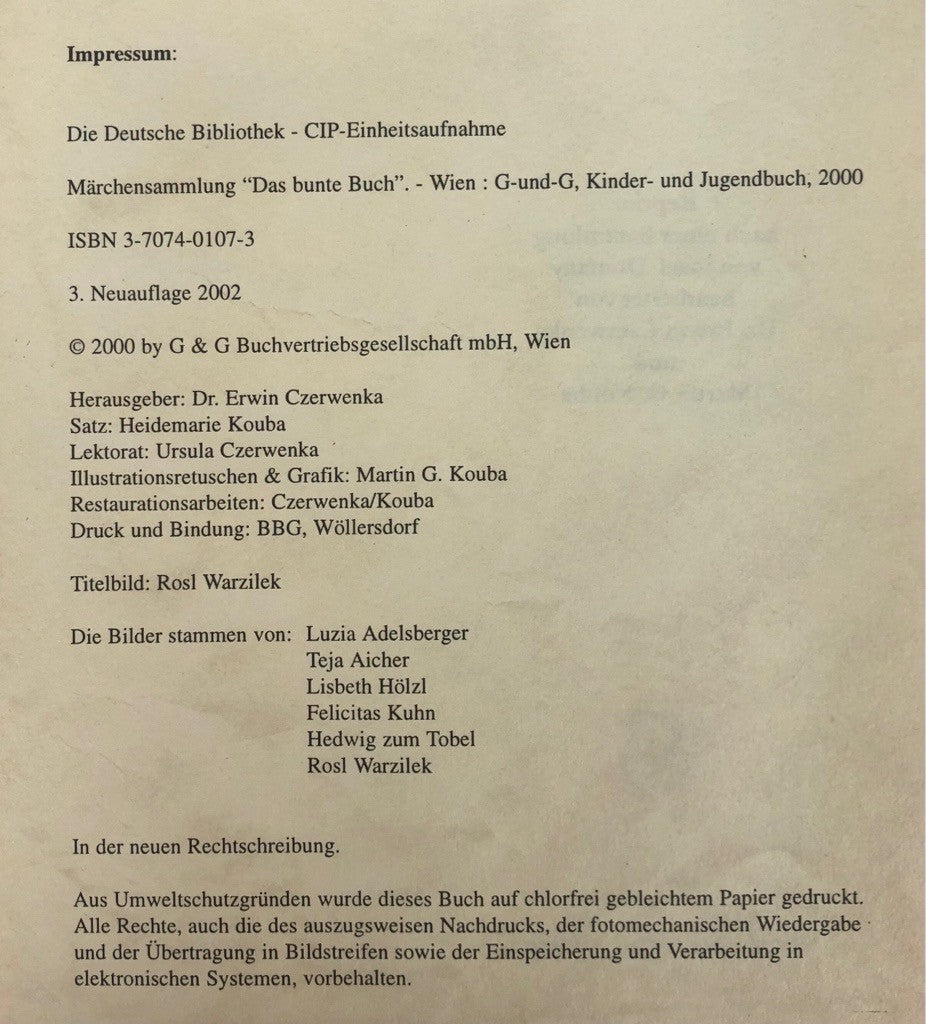 Impressum:

Die Deutsche Bibliothek - CIP-Einheitsaufnahme

Märchensammlung "Das bunte Buch". - Wien : G-und-G, Kinder- und Jugendbuch, 2000

ISBN 3-7074-0107-3

3. Neuauflage 2002

© 2000 by G & G Buchvertriebsgesellschaft mbH, Wien

Herausgeber: Dr. Erwin Czerwenka
Satz: Heidemarie Kouba
Lektorat: Ursula Czerwenka
Illustrationsretuschen & Grafik: Martin G. Kouba
Restaurationsarbeiten: Czerwenka/Kouba
Druck und Bindung: BBG, Wöllersdorf

Titelbild: Rosl Warzilek

Die Bilder stammen von: Luzia Adelsberger
Teja Aicher
Lisbeth Hölzl
Felicitas Kuhn
Hedwig zum Tobel
Rosl Warzilek

In der neuen Rechtschreibung.

Aus Umweltschutzgründen wurde dieses Buch auf chlorfrei gebleichtem Papier gedruckt. Alle Rechte, auch die des auszugsweisen Nachdrucks, der fotomechanischen Wiedergabe und der Übertragung in Bildstreifen sowie der Einspeicherung und Verarbeitung in elektronischen Systemen, vorbehalten.